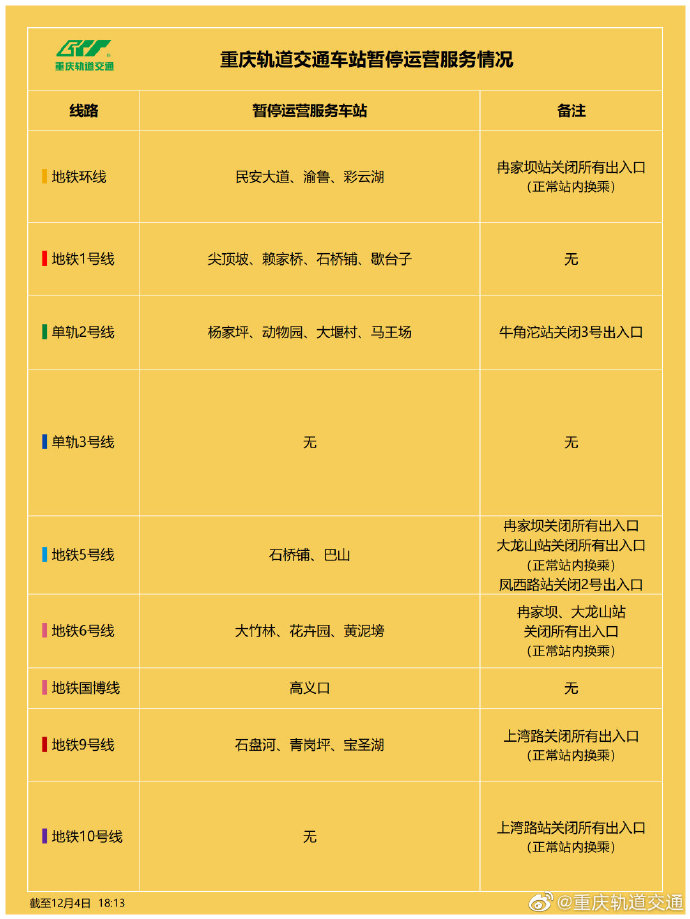 重庆轨道交通

重庆轨道交通车站暂停运营服务情况

| 线路 | 暂停运营服务车站 | 备注 |
|---|---|---|
| 地铁环线 | 民安大道、渝鲁、彩云湖 | 冉家坝站关闭所有出入口（正常站内换乘） |
| 地铁1号线 | 尖顶坡、赖家桥、石桥铺、歇台子 | 无 |
| 单轨2号线 | 杨家坪、动物园、大堰村、马王场 | 牛角沱站关闭3号出入口 |
| 单轨3号线 | 无 | 无 |
| 地铁5号线 | 石桥铺、巴山 | 冉家坝关闭所有出入口 大龙山站关闭所有出入口（正常站内换乘） 凤西路站关闭2号出入口 |
| 地铁6号线 | 大竹林、花卉园、黄泥塝 | 冉家坝、大龙山站 关闭所有出入口（正常站内换乘） |
| 地铁国博线 | 高义口 | 无 |
| 地铁9号线 | 石盘河、青岗坪、宝圣湖 | 上湾路关闭所有出入口（正常站内换乘） |
| 地铁10号线 | 无 | 上湾路站关闭所有出入口（正常站内换乘） |

截至12月4日 18:13

@重庆轨道交通